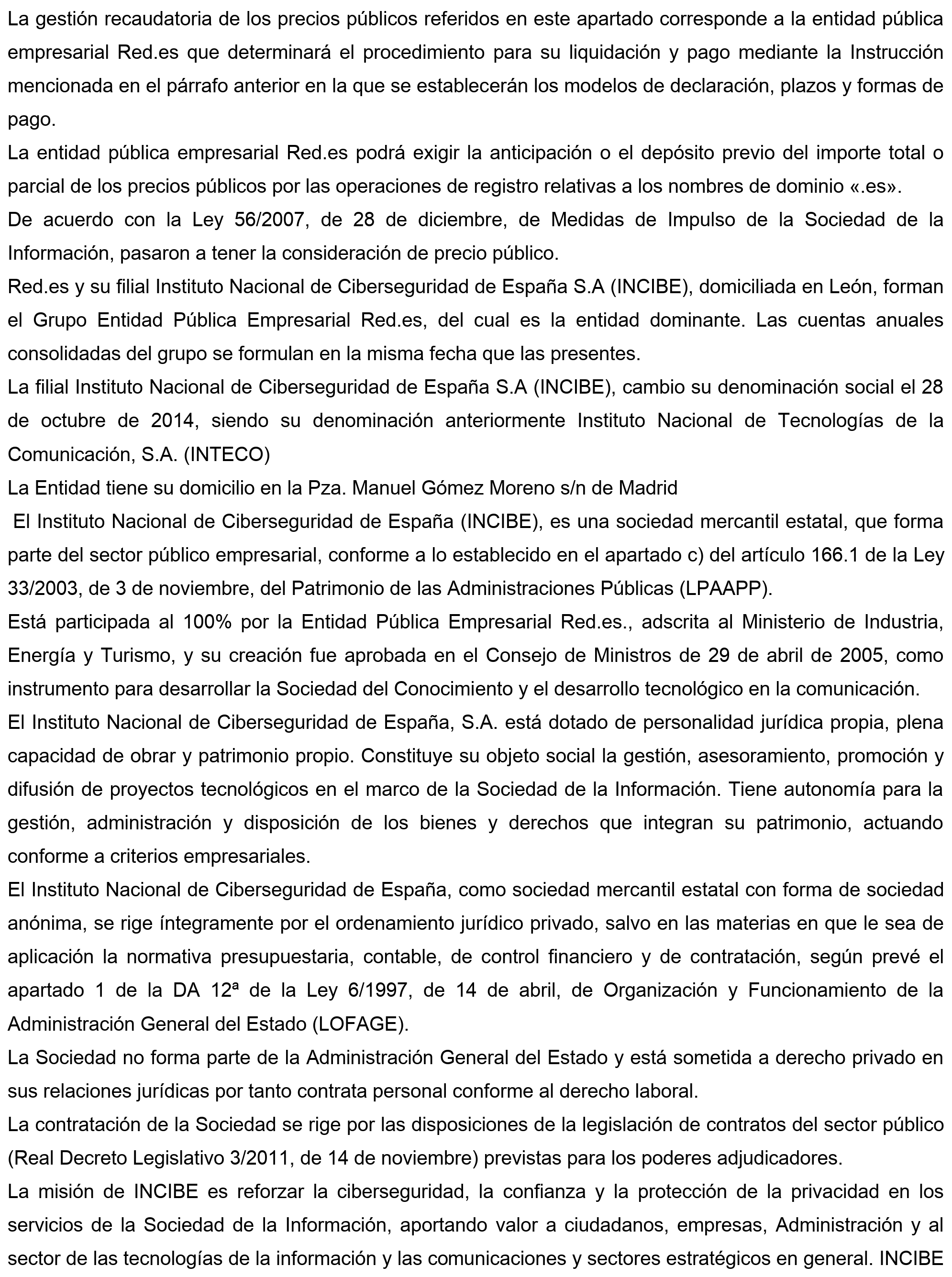 La gestión recaudatoria de los precios públicos referidos en este apartado corresponde a la entidad pública empresarial Red.es que determinará el procedimiento para su liquidación y pago mediante la Instrucción mencionada en el párrafo anterior en la que se establecerán los modelos de declaración, plazos y formas de pago.

La entidad pública empresarial Red.es podrá exigir la anticipación o el depósito previo del importe total o parcial de los precios públicos por las operaciones de registro relativas a los nombres de dominio «.es».

De acuerdo con la Ley 56/2007, de 28 de diciembre, de Medidas de Impulso de la Sociedad de la Información, pasaron a tener la consideración de precio público.

Red.es y su filial Instituto Nacional de Ciberseguridad de España S.A (INCIBE), domiciliada en León, forman el Grupo Entidad Pública Empresarial Red.es, del cual es la entidad dominante. Las cuentas anuales consolidadas del grupo se formulan en la misma fecha que las presentes.

La filial Instituto Nacional de Ciberseguridad de España S.A (INCIBE), cambio su denominación social el 28 de octubre de 2014, siendo su denominación anteriormente Instituto Nacional de Tecnologías de la Comunicación, S.A. (INTECO)

La Entidad tiene su domicilio en la Pza. Manuel Gómez Moreno s/n de Madrid

El Instituto Nacional de Ciberseguridad de España (INCIBE), es una sociedad mercantil estatal, que forma parte del sector público empresarial, conforme a lo establecido en el apartado c) del artículo 166.1 de la Ley 33/2003, de 3 de noviembre, del Patrimonio de las Administraciones Públicas (LPAAPP).

Está participada al 100% por la Entidad Pública Empresarial Red.es., adscrita al Ministerio de Industria, Energía y Turismo, y su creación fue aprobada en el Consejo de Ministros de 29 de abril de 2005, como instrumento para desarrollar la Sociedad del Conocimiento y el desarrollo tecnológico en la comunicación.

El Instituto Nacional de Ciberseguridad de España, S.A. está dotado de personalidad jurídica propia, plena capacidad de obrar y patrimonio propio. Constituye su objeto social la gestión, asesoramiento, promoción y difusión de proyectos tecnológicos en el marco de la Sociedad de la Información. Tiene autonomía para la gestión, administración y disposición de los bienes y derechos que integran su patrimonio, actuando conforme a criterios empresariales.

El Instituto Nacional de Ciberseguridad de España, como sociedad mercantil estatal con forma de sociedad anónima, se rige íntegramente por el ordenamiento jurídico privado, salvo en las materias en que le sea de aplicación la normativa presupuestaria, contable, de control financiero y de contratación, según prevé el apartado 1 de la DA 12ª de la Ley 6/1997, de 14 de abril, de Organización y Funcionamiento de la Administración General del Estado (LOFAGE).

La Sociedad no forma parte de la Administración General del Estado y está sometida a derecho privado en sus relaciones jurídicas por tanto contrata personal conforme al derecho laboral.

La contratación de la Sociedad se rige por las disposiciones de la legislación de contratos del sector público (Real Decreto Legislativo 3/2011, de 14 de noviembre) previstas para los poderes adjudicadores.

La misión de INCIBE es reforzar la ciberseguridad, la confianza y la protección de la privacidad en los servicios de la Sociedad de la Información, aportando valor a ciudadanos, empresas, Administración y al sector de las tecnologías de la información y las comunicaciones y sectores estratégicos en general. INCIBE